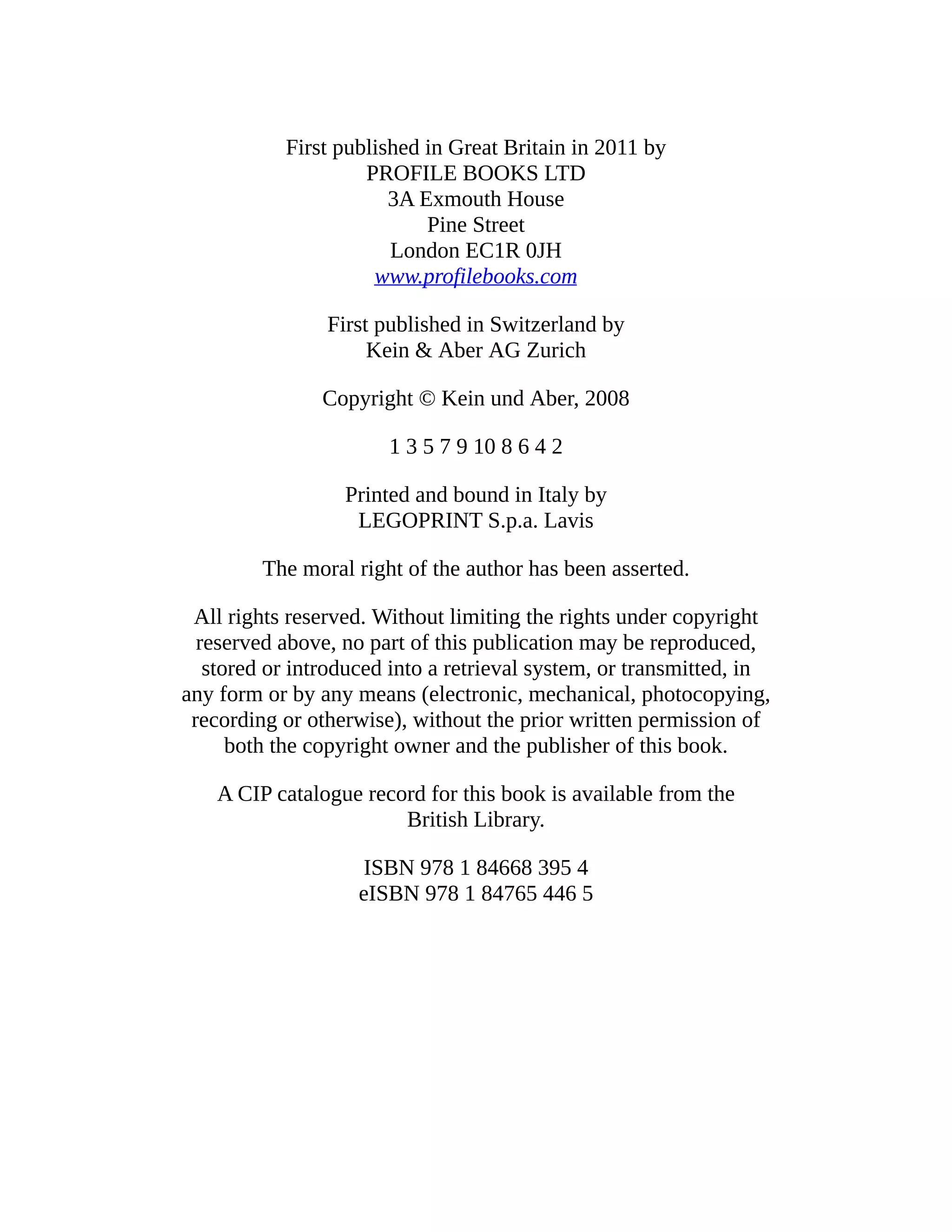 First published in Great Britain in 2011 by
PROFILE BOOKS LTD
3A Exmouth House
Pine Street
London EC1R 0JH
www.profilebooks.com

First published in Switzerland by
Kein & Aber AG Zurich

Copyright © Kein und Aber, 2008

1 3 5 7 9 10 8 6 4 2

Printed and bound in Italy by
LEGOPRINT S.p.a. Lavis

The moral right of the author has been asserted.

All rights reserved. Without limiting the rights under copyright reserved above, no part of this publication may be reproduced, stored or introduced into a retrieval system, or transmitted, in any form or by any means (electronic, mechanical, photocopying, recording or otherwise), without the prior written permission of both the copyright owner and the publisher of this book.

A CIP catalogue record for this book is available from the British Library.

ISBN 978 1 84668 395 4
eISBN 978 1 84765 446 5